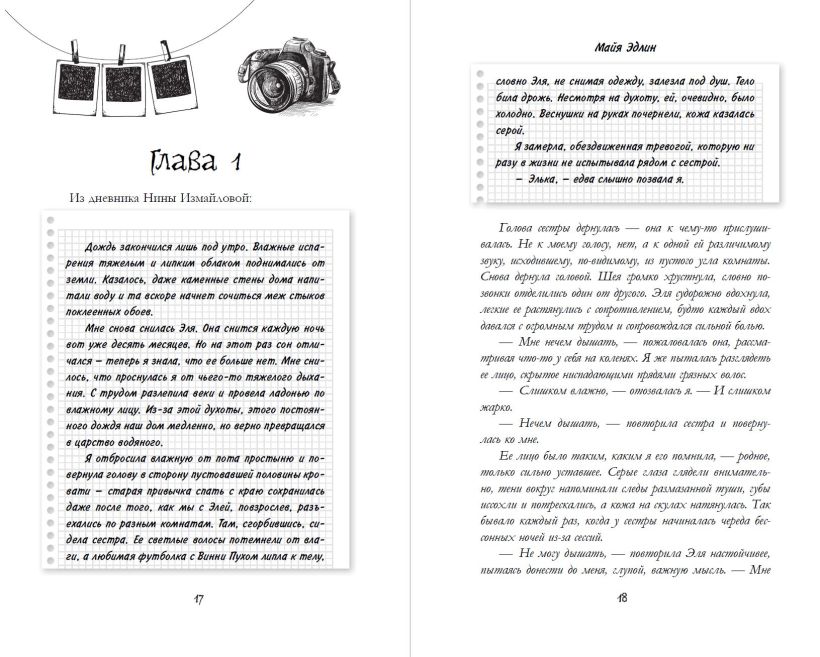 Глава 1

Из дневника Нины Измайловой:

Дождь закончился лишь под утро. Влажные испарения тяжелым и липким облаком поднимались от земли. Казалось, даже каменные стены дома напитали воду и та вскоре начнет сочиться меж стыков поклеенных обоев.

Мне снова снилась Эля. Она снится каждую ночь вот уже десять месяцев. Но на этот раз сон отличался – теперь я знала, что ее больше нет. Мне снилось, что проснулась я от чьего-то тяжелого дыхания. С трудом разлепила веки и провела ладонью по влажному лицу. Из-за этой духоты, этого постоянного дождя наш дом медленно, но верно превращался в царство водяного.

Я отбросила влажную от пота простыню и повернула голову в сторону пустовавшей половины кровати – старая привычка спать с краю сохранилась даже после того, как мы с Элей, повзрослев, разъехались по разным комнатам. Там, сгорбившись, сидела сестра. Ее светлые волосы потемнели от влаги, а любимая футболка с Винни Пухом липла к телу,

17

Майя Эдлин

словно Эля, не снимая одежду, залезла под душ. Тело била дрожь. Несмотря на духоту, ей, очевидно, было холодно. Веснушки на руках почернели, кожа казалась серой.

Я замерла, обездвиженная тревогой, которую ни разу в жизни не испытывала рядом с сестрой.

– Элька, – едва слышно позвала я.

Голова сестры дернулась — она к чему-то прислушивалась. Не к моему голосу, нет, а к одной ей различимому звуку, исходившему, по-видимому, из пустого угла комнаты. Снова дернула головой. Шея громко хрустнула, словно позвонки отделились один от другого. Эля судорожно вдохнула, легкие ее растянулись с сопротивлением, будто каждый вдох давался с огромным трудом и сопровождался сильной болью.

— Мне нечем дышать, — пожаловалась она, рассматривая что-то у себя на коленях. Я же пыталась разглядеть ее лицо, скрытое ниспадающими прядями грязных волос.

— Слишком влажно, — отозвалась я. — И слишком жарко.

— Нечем дышать, — повторила сестра и повернулась ко мне.

Ее лицо было таким, каким я его помнила, — родное, только сильно уставшее. Серые глаза глядели внимательно, тени вокруг напоминали следы размазанной туши, губы иссохли и потрескались, а кожа на скулах натянулась. Так бывало каждый раз, когда у сестры начиналась череда бессонных ночей из-за сессий.

— Не могу дышать, — повторила Эля настойчивее, пытаясь донести до меня, глупой, важную мысль. — Мне

18